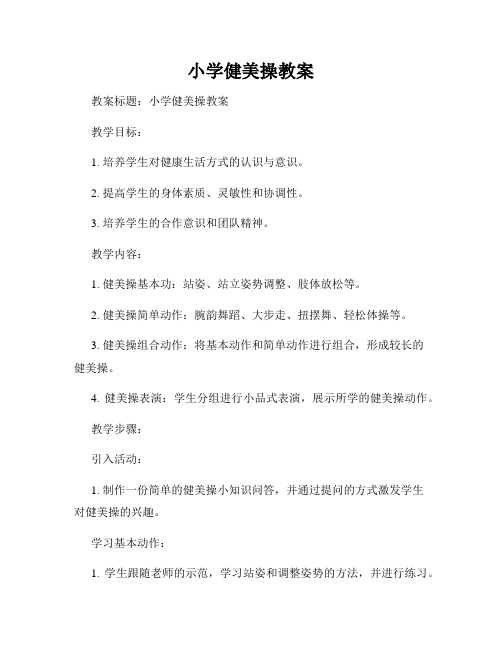 小学健美操教案

教案标题：小学健美操教案

教学目标：

1. 培养学生对健康生活方式的认识与意识。

2. 提高学生的身体素质、灵敏性和协调性。

3. 培养学生的合作意识和团队精神。

教学内容：

1. 健美操基本功：站姿、站立姿势调整、肢体放松等。

2. 健美操简单动作：腕韵舞蹈、大步走、扭摆舞、轻松体操等。

3. 健美操组合动作：将基本动作和简单动作进行组合，形成较长的健美操。

4. 健美操表演：学生分组进行小品式表演，展示所学的健美操动作。

教学步骤：

引入活动：

1. 制作一份简单的健美操小知识问答，并通过提问的方式激发学生对健美操的兴趣。

学习基本动作：

1. 学生跟随老师的示范，学习站姿和调整姿势的方法，并进行练习。